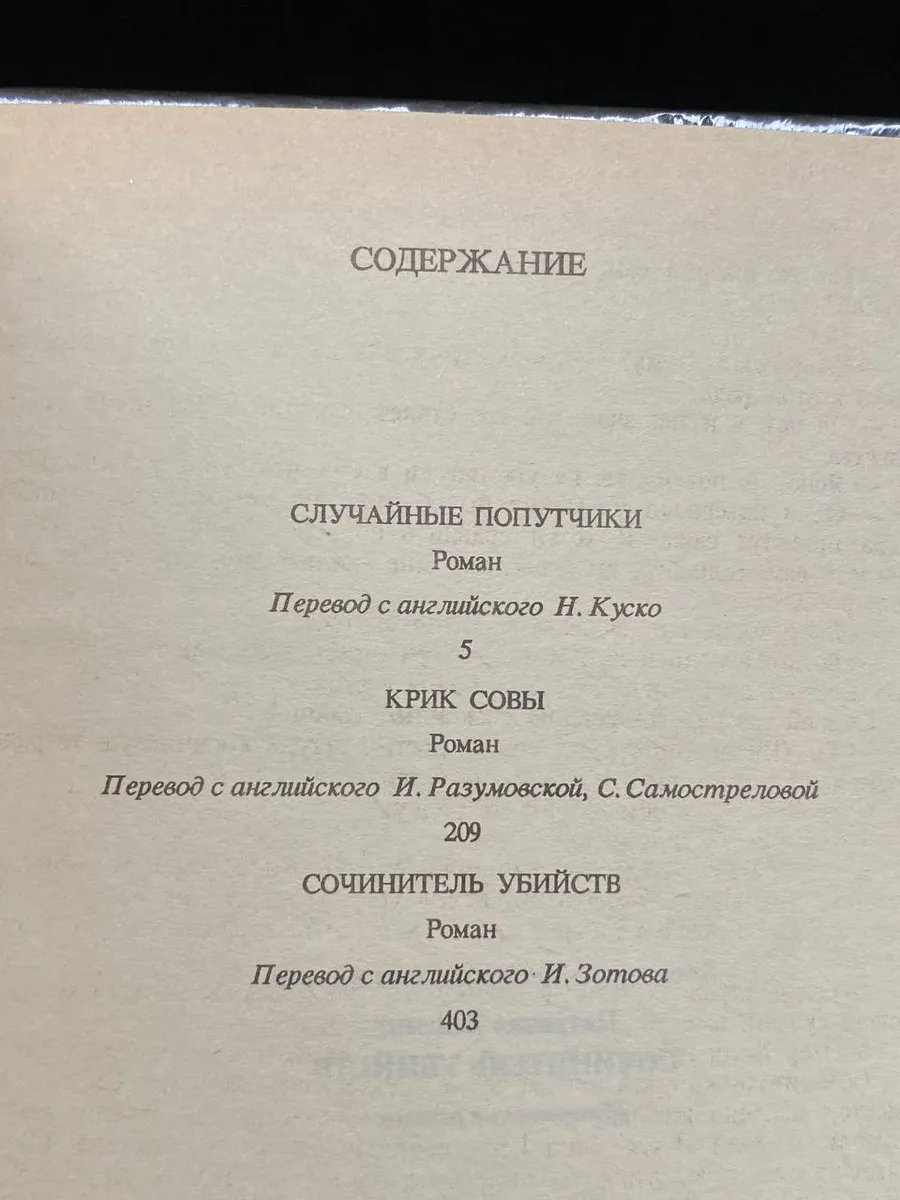 СОДЕРЖАНИЕ

СЛУЧАЙНЫЕ ПОПУТЧИКИ
Роман
Перевод с английского Н. Куско
5

КРИК СОВЫ
Роман
Перевод с английского И. Разумовской, С. Самостреловой
209

СОЧИНИТЕЛЬ УБИЙСТВ
Роман
Перевод с английского И. Зотова
403